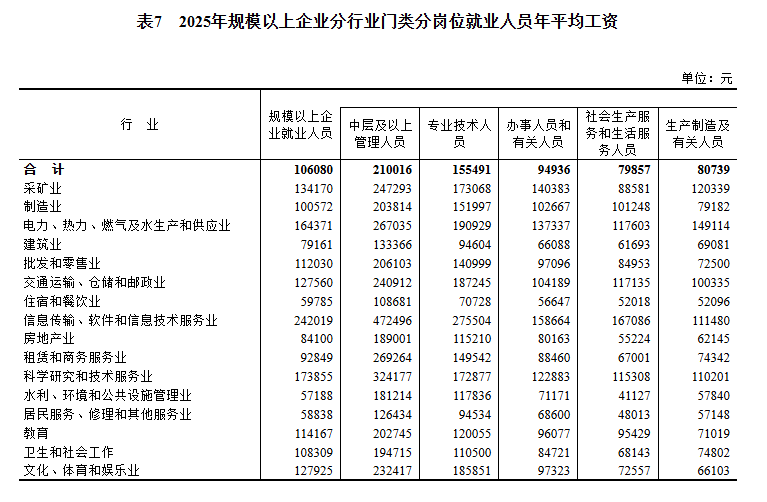 表7　2025年规模以上企业分行业门类分岗位就业人员年平均工资

单位：元

| 行　业 | 规模以上企业就业人员 | 中层及以上管理人员 | 专业技术人员 | 办事人员和有关人员 | 社会生产服务和生活服务人员 | 生产制造及有关人员 |
|---|---|---|---|---|---|---|
| 合　计 | 106080 | 210016 | 155491 | 94936 | 79857 | 80739 |
| 采矿业 | 134170 | 247293 | 173068 | 140383 | 88581 | 120339 |
| 制造业 | 100572 | 203814 | 151997 | 102667 | 101248 | 79182 |
| 电力、热力、燃气及水生产和供应业 | 164371 | 267035 | 190929 | 137337 | 117603 | 149114 |
| 建筑业 | 79161 | 133366 | 94604 | 66088 | 61693 | 69081 |
| 批发和零售业 | 112030 | 206103 | 140999 | 97096 | 84953 | 72500 |
| 交通运输、仓储和邮政业 | 127560 | 240912 | 187245 | 104189 | 117135 | 100335 |
| 住宿和餐饮业 | 59785 | 108681 | 70728 | 56647 | 52018 | 52096 |
| 信息传输、软件和信息技术服务业 | 242019 | 472496 | 275504 | 158664 | 167086 | 111480 |
| 房地产业 | 84100 | 189001 | 115210 | 80163 | 55224 | 62145 |
| 租赁和商务服务业 | 92849 | 269264 | 149542 | 88460 | 67001 | 74342 |
| 科学研究和技术服务业 | 173855 | 324177 | 172877 | 122883 | 115308 | 110201 |
| 水利、环境和公共设施管理业 | 57188 | 181214 | 117836 | 71171 | 41127 | 57840 |
| 居民服务、修理和其他服务业 | 58838 | 126434 | 94534 | 68600 | 48013 | 57148 |
| 教育 | 114167 | 202745 | 120055 | 96077 | 95429 | 71019 |
| 卫生和社会工作 | 108309 | 194715 | 110500 | 84721 | 68143 | 74802 |
| 文化、体育和娱乐业 | 127925 | 232417 | 185851 | 97323 | 72557 | 66103 |